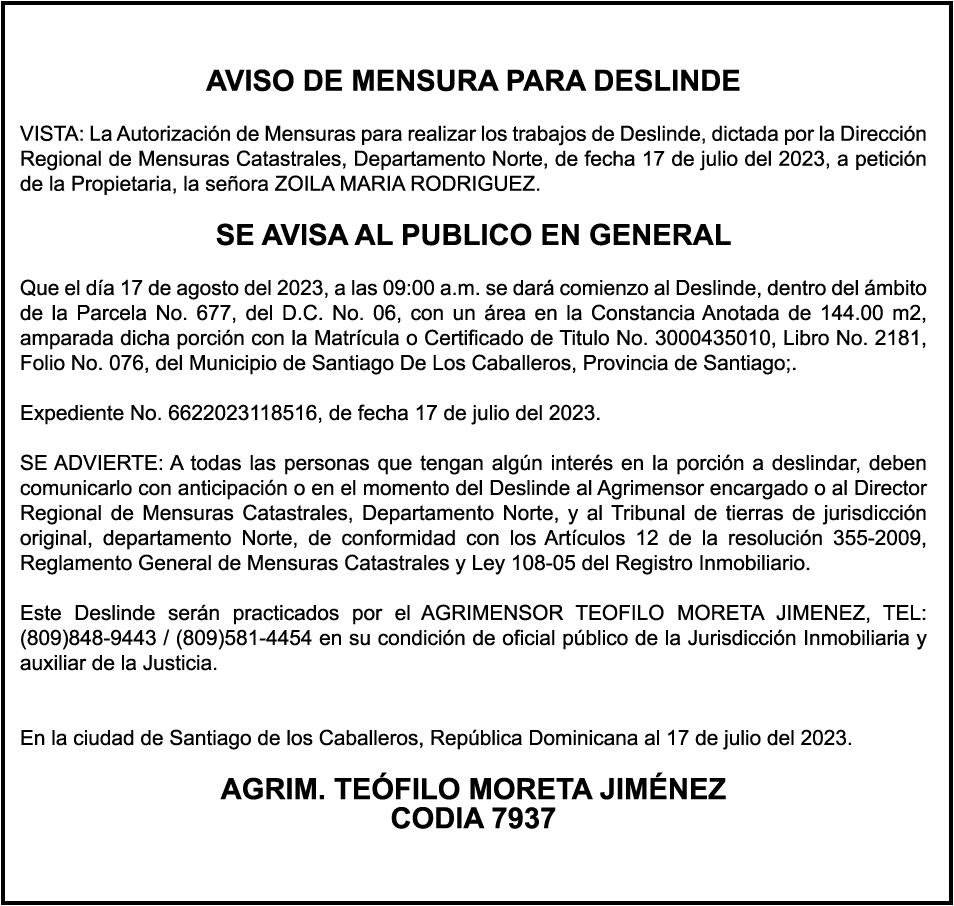 AVISO DE MENSURA PARA DESLINDE

VISTA: La Autorización de Mensuras para realizar los trabajos de Deslinde, dictada por la Dirección Regional de Mensuras Catastrales, Departamento Norte, de fecha 17 de julio del 2023, a petición de la Propietaria, la señora ZOILA MARIA RODRIGUEZ.

SE AVISA AL PUBLICO EN GENERAL

Que el día 17 de agosto del 2023, a las 09:00 a.m. se dará comienzo al Deslinde, dentro del ámbito de la Parcela No. 677, del D.C. No. 06, con un área en la Constancia Anotada de 144.00 m2, amparada dicha porción con la Matrícula o Certificado de Titulo No. 3000435010, Libro No. 2181, Folio No. 076, del Municipio de Santiago De Los Caballeros, Provincia de Santiago;.

Expediente No. 6622023118516, de fecha 17 de julio del 2023.

SE ADVIERTE: A todas las personas que tengan algún interés en la porción a deslindar, deben comunicarlo con anticipación o en el momento del Deslinde al Agrimensor encargado o al Director Regional de Mensuras Catastrales, Departamento Norte, y al Tribunal de tierras de jurisdicción original, departamento Norte, de conformidad con los Artículos 12 de la resolución 355-2009, Reglamento General de Mensuras Catastrales y Ley 108-05 del Registro Inmobiliario.

Este Deslinde serán practicados por el AGRIMENSOR TEOFILO MORETA JIMENEZ, TEL: (809)848-9443 / (809)581-4454 en su condición de oficial público de la Jurisdicción Inmobiliaria y auxiliar de la Justicia.

En la ciudad de Santiago de los Caballeros, República Dominicana al 17 de julio del 2023.

AGRIM. TEÓFILO MORETA JIMÉNEZ
CODIA 7937